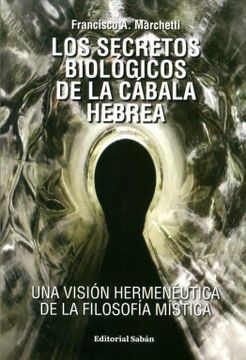 Francisco A. Marchetti

LOS SECRETOS BIOLÓGICOS DE LA CÁBALA HEBREA

UNA VISIÓN HERMENÉUTICA DE LA FILOSOFÍA MÍSTICA

Editorial Sabán